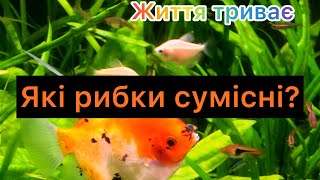 Життя триває

Які рибки сумісні?